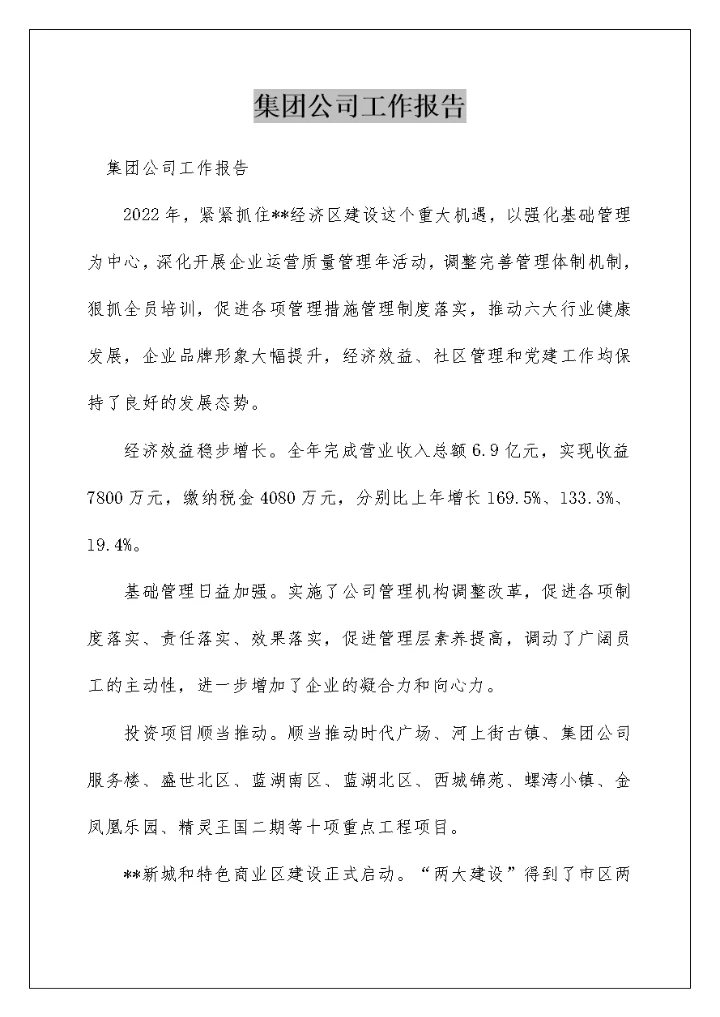 集团公司工作报告

集团公司工作报告

2022年，紧紧抓住**经济区建设这个重大机遇，以强化基础管理为中心，深化开展企业运营质量管理年活动，调整完善管理体制机制，狠抓全员培训，促进各项管理措施管理制度落实，推动六大行业健康发展，企业品牌形象大幅提升，经济效益、社区管理和党建工作均保持了良好的发展态势。

经济效益稳步增长。全年完成营业收入总额6.9亿元，实现收益7800万元，缴纳税金4080万元，分别比上年增长169.5%、133.3%、19.4%。

基础管理日益加强。实施了公司管理机构调整改革，促进各项制度落实、责任落实、效果落实，促进管理层素养提高，调动了广阔员工的主动性，进一步增加了企业的凝合力和向心力。

投资项目顺当推动。顺当推动时代广场、河上街古镇、集团公司服务楼、盛世北区、蓝湖南区、蓝湖北区、西城锦苑、螺湾小镇、金凤凰乐园、精灵王国二期等十项重点工程项目。

**新城和特色商业区建设正式启动。“两大建设”得到了市区两